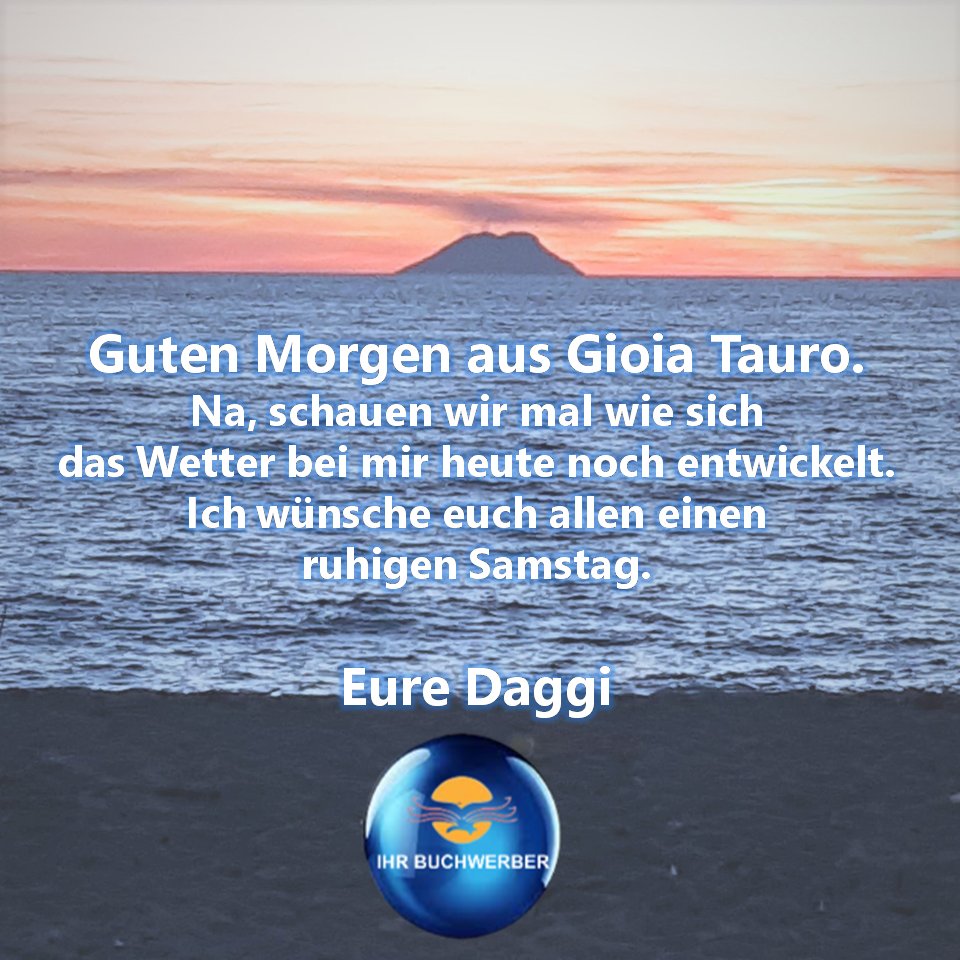 Guten Morgen aus Gioia Tauro.
Na, schauen wir mal wie sich das Wetter bei mir heute noch entwickelt.
Ich wünsche euch allen einen ruhigen Samstag.

Eure Daggi

IHR BUCHWERBER